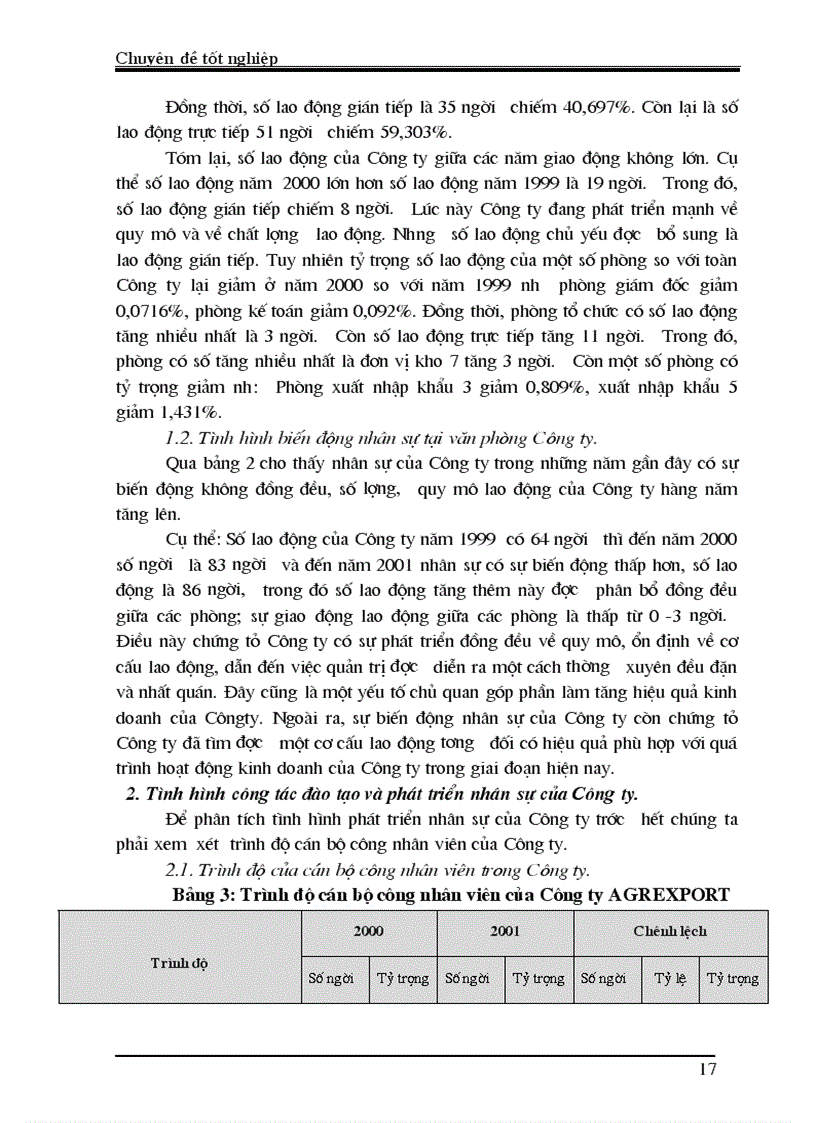 Chuyên đề tốt nghiệp

Đồng thời, số lao động gián tiếp là 35 ngời chiếm 40,697%. Còn lại là số lao động trực tiếp 51 ngời chiếm 59,303%.

Tóm lại, số lao động của Công ty giữa các năm giao động không lớn. Cụ thể số lao động năm 2000 lớn hơn số lao động năm 1999 là 19 ngời. Trong đó, số lao động gián tiếp chiếm 8 ngời. Lúc này Công ty đang phát triển mạnh về quy mô và về chất lợng lao động. Nhng số lao động chủ yếu đợc bổ sung là lao động gián tiếp. Tuy nhiên tỷ trọng số lao động của một số phòng so với toàn Công ty lại giảm ở năm 2000 so với năm 1999 nh phòng giám đốc giảm 0,0716%, phòng kế toán giảm 0,092%. Đồng thời, phòng tổ chức có số lao động tăng nhiều nhất là 3 ngời. Còn số lao động trực tiếp tăng 11 ngời. Trong đó, phòng có số tăng nhiều nhất là đơn vị kho 7 tăng 3 ngời. Còn một số phòng có tỷ trọng giảm nh: Phòng xuất nhập khẩu 3 giảm 0,809%, xuất nhập khẩu 5 giảm 1,431%.

1.2. Tình hình biến động nhân sự tại văn phòng Công ty.

Qua bảng 2 cho thấy nhân sự của Công ty trong những năm gần đây có sự biến động không đồng đều, số lợng, quy mô lao động của Công ty hàng năm tăng lên.

Cụ thể: Số lao động của Công ty năm 1999 có 64 ngời thì đến năm 2000 số ngời là 83 ngời và đến năm 2001 nhân sự có sự biến động thấp hơn, số lao động là 86 ngời, trong đó số lao động tăng thêm này đợc phân bổ đồng đều giữa các phòng; sự giao động lao động giữa các phòng là thấp từ 0 -3 ngời. Điều này chứng tỏ Công ty có sự phát triển đồng đều về quy mô, ổn định về cơ cấu lao động, dẫn đến việc quản trị đợc diễn ra một cách thờng xuyên đều đặn và nhất quán. Đây cũng là một yếu tố chủ quan góp phần làm tăng hiệu quả kinh doanh của Côngty. Ngoài ra, sự biến động nhân sự của Công ty còn chứng tỏ Công ty đã tìm đợc một cơ cấu lao động tơng đối có hiệu quả phù hợp với quá trình hoạt động kinh doanh của Công ty trong giai đoạn hiện nay.

2. Tình hình công tác đào tạo và phát triển nhân sự của Công ty.

Để phân tích tình hình phát triển nhân sự của Công ty trớc hết chúng ta phải xem xét trình độ cán bộ công nhân viên của Công ty.

2.1. Trình độ của cán bộ công nhân viên trong Công ty.

Bảng 3: Trình độ cán bộ công nhân viên của Công ty AGREXPORT

| Trình độ | 2000 | | 2001 | | Chênh lệch | | |
|---|---|---|---|---|---|---|---|
| | Số ngời | Tỷ trọng | Số ngời | Tỷ trọng | Số ngời | Tỷ lệ | Tỷ trọng |

17